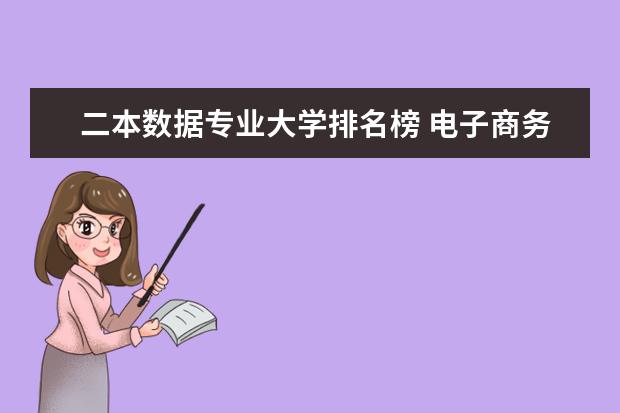 二本数据专业大学排名榜 电子商务